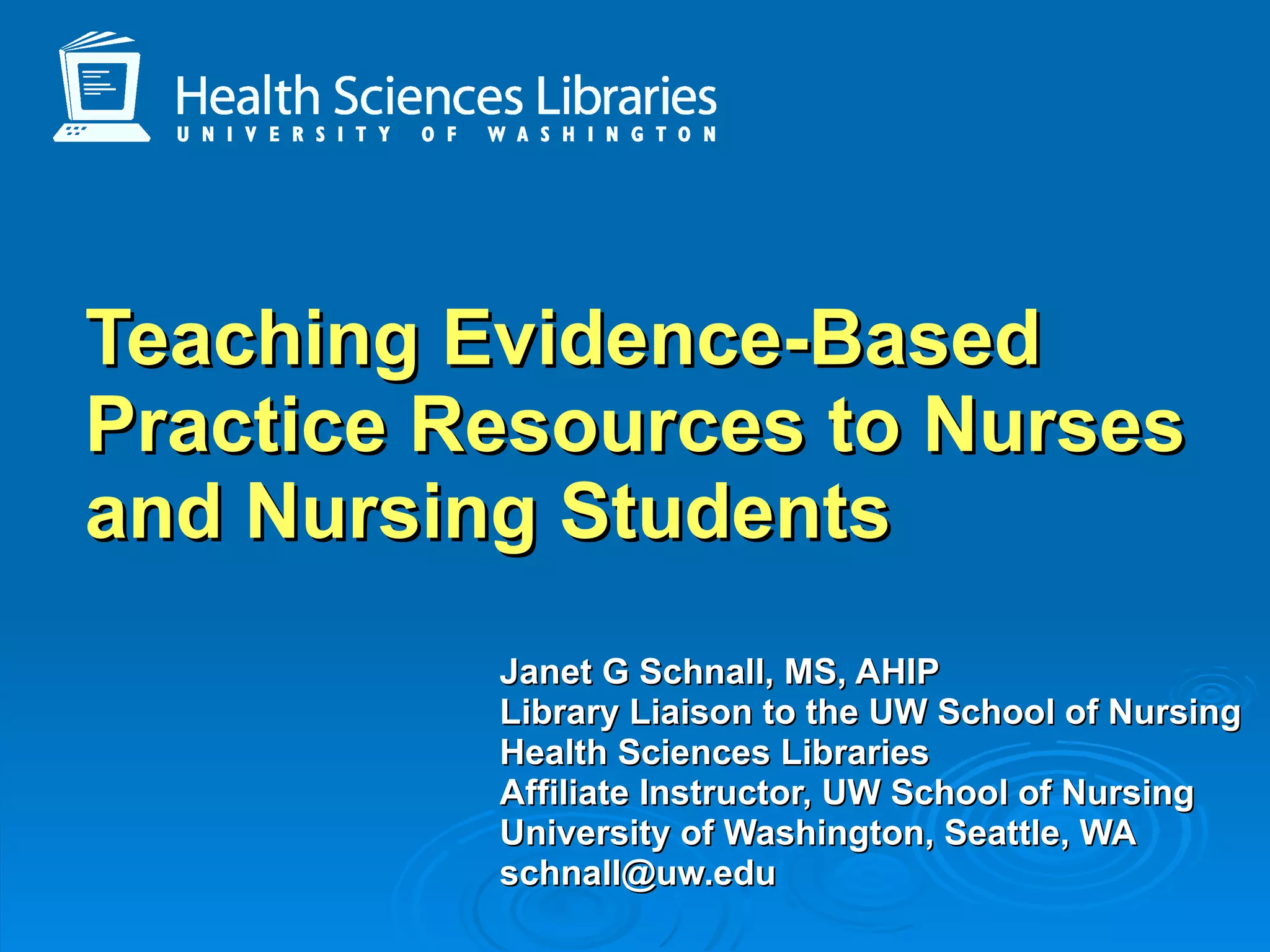 Health Sciences Libraries
UNIVERSITY OF WASHINGTON

Teaching Evidence-Based Practice Resources to Nurses and Nursing Students

Janet G Schnall, MS, AHIP
Library Liaison to the UW School of Nursing
Health Sciences Libraries
Affiliate Instructor, UW School of Nursing
University of Washington, Seattle, WA
schnall@uw.edu